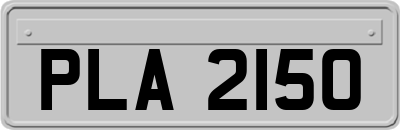 PLA 2150